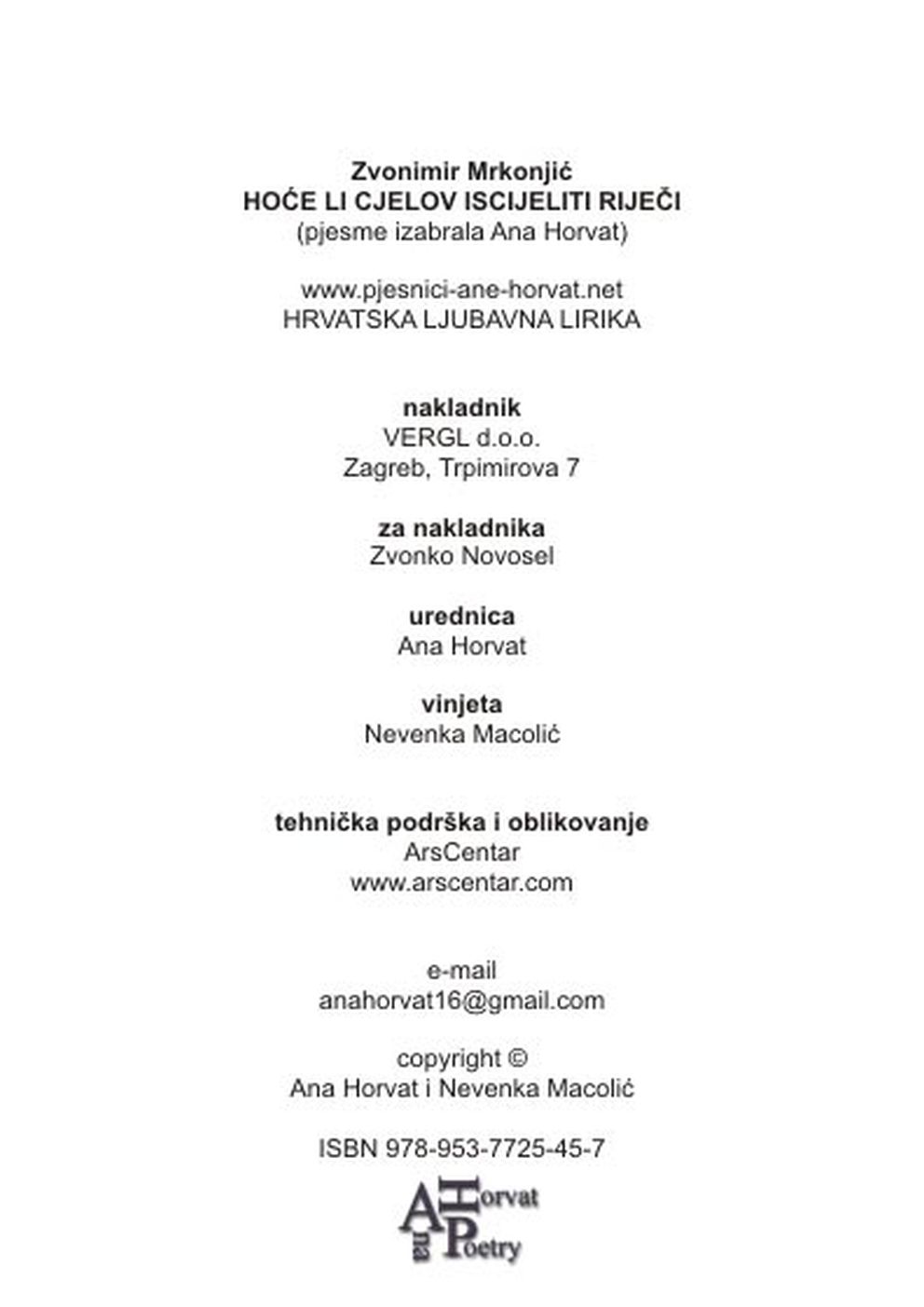 Zvonimir Mrkonjić
HOĆE LI CJELOV ISCIJELITI RIJEČI
(pjesme izabrala Ana Horvat)

www.pjesnici-ane-horvat.net
HRVATSKA LJUBAVNA LIRIKA

nakladnik
VERGL d.o.o.
Zagreb, Trpimirova 7

za nakladnika
Zvonko Novosel

urednica
Ana Horvat

vinjeta
Nevenka Macolić

tehnička podrška i oblikovanje
ArsCentar
www.arscentar.com

e-mail
anahorvat16@gmail.com

copyright ©
Ana Horvat i Nevenka Macolić

ISBN 978-953-7725-45-7

Ana Horvat Poetry